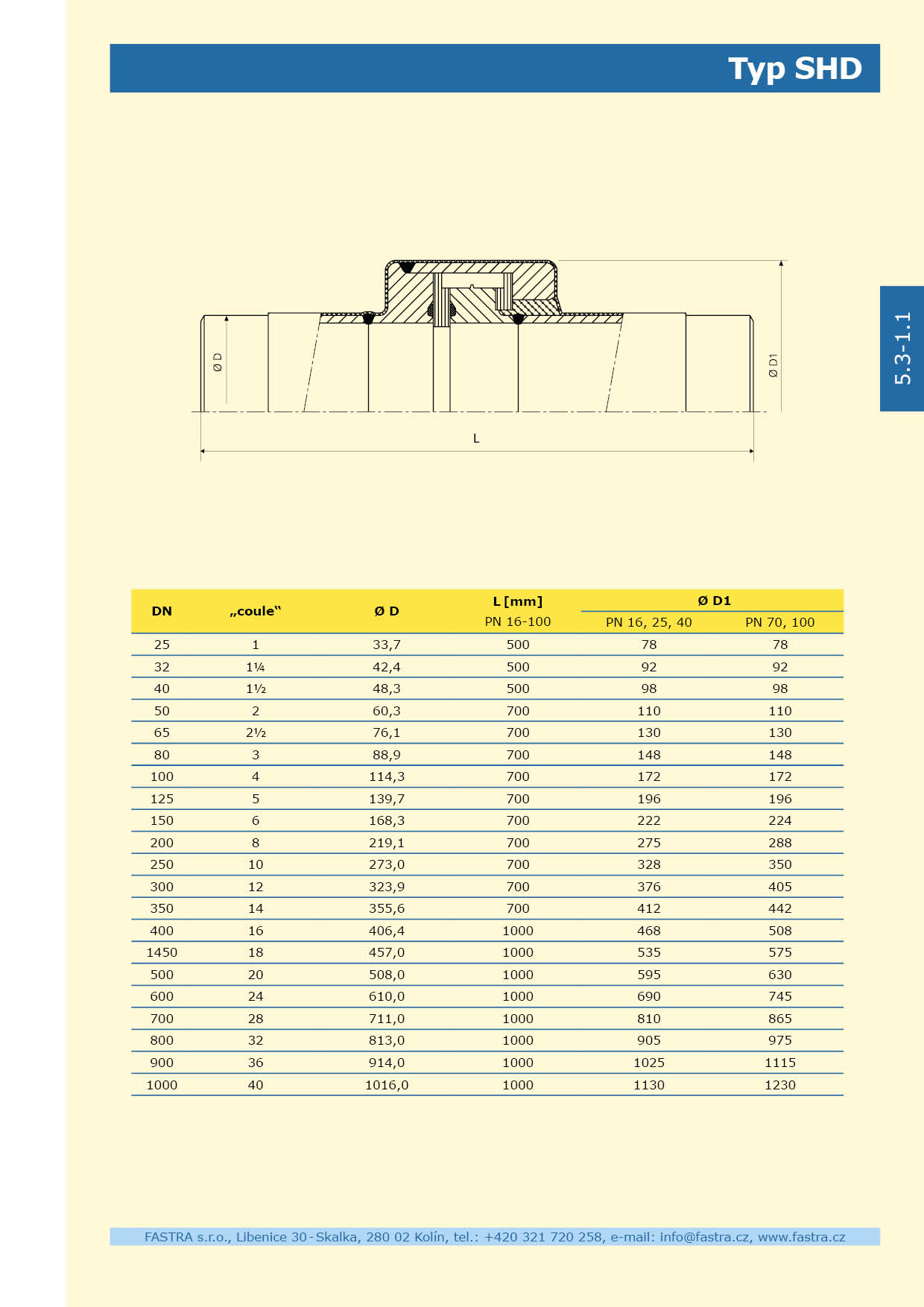 Typ SHD

5.3-1.1

Ø D

Ø D1

L

| DN | „coule“ | Ø D | L [mm] PN 16-100 | Ø D1 PN 16, 25, 40 | Ø D1 PN 70, 100 |
|---|---|---|---|---|---|
| 25 | 1 | 33,7 | 500 | 78 | 78 |
| 32 | 1¼ | 42,4 | 500 | 92 | 92 |
| 40 | 1½ | 48,3 | 500 | 98 | 98 |
| 50 | 2 | 60,3 | 700 | 110 | 110 |
| 65 | 2½ | 76,1 | 700 | 130 | 130 |
| 80 | 3 | 88,9 | 700 | 148 | 148 |
| 100 | 4 | 114,3 | 700 | 172 | 172 |
| 125 | 5 | 139,7 | 700 | 196 | 196 |
| 150 | 6 | 168,3 | 700 | 222 | 224 |
| 200 | 8 | 219,1 | 700 | 275 | 288 |
| 250 | 10 | 273,0 | 700 | 328 | 350 |
| 300 | 12 | 323,9 | 700 | 376 | 405 |
| 350 | 14 | 355,6 | 700 | 412 | 442 |
| 400 | 16 | 406,4 | 1000 | 468 | 508 |
| 1450 | 18 | 457,0 | 1000 | 535 | 575 |
| 500 | 20 | 508,0 | 1000 | 595 | 630 |
| 600 | 24 | 610,0 | 1000 | 690 | 745 |
| 700 | 28 | 711,0 | 1000 | 810 | 865 |
| 800 | 32 | 813,0 | 1000 | 905 | 975 |
| 900 | 36 | 914,0 | 1000 | 1025 | 1115 |
| 1000 | 40 | 1016,0 | 1000 | 1130 | 1230 |

FASTRA s.r.o., Libenice 30 - Skalka, 280 02 Kolín, tel.: +420 321 720 258, e-mail: info@fastra.cz, www.fastra.cz